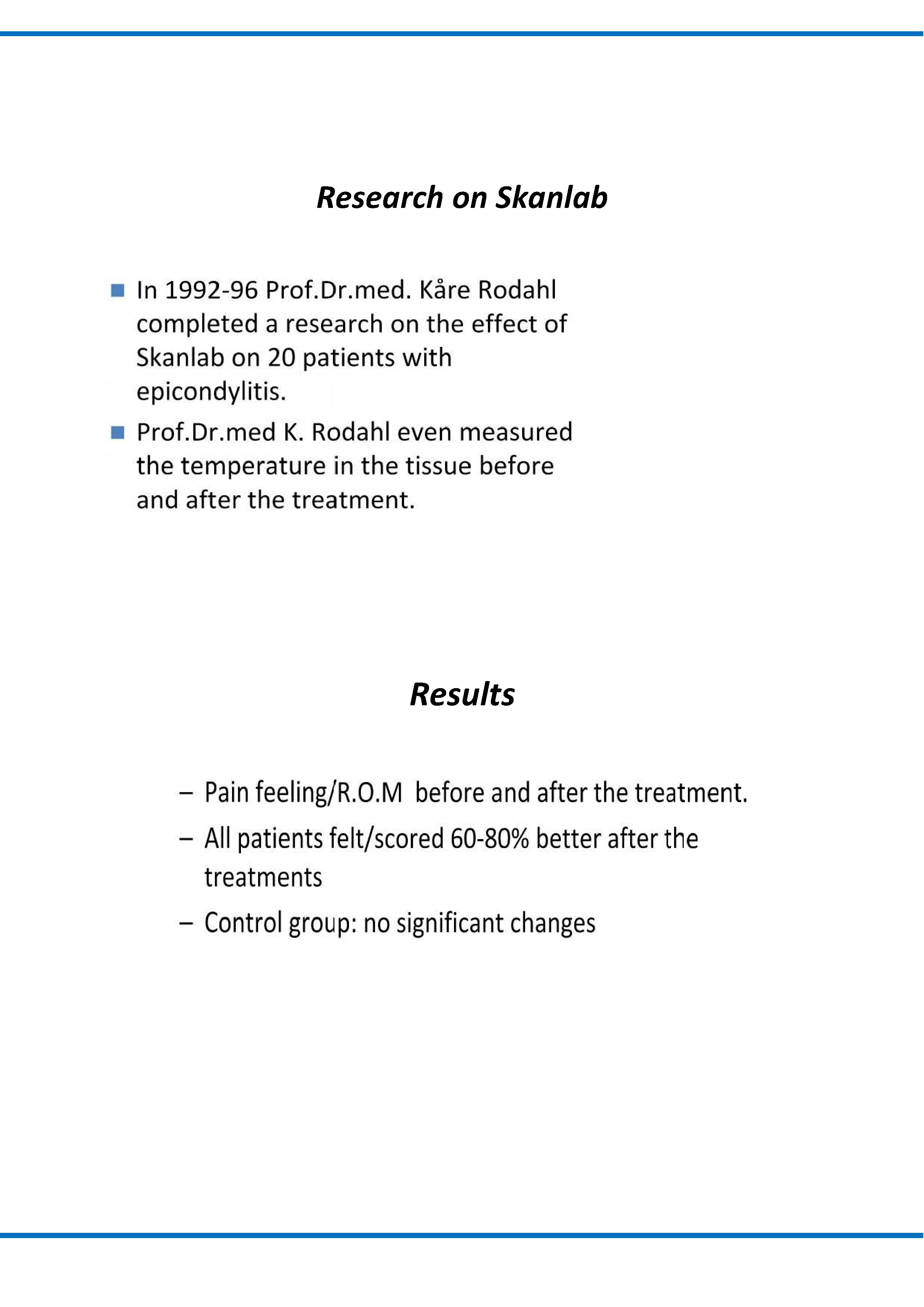 Research on Skanlab

- In 1992-96 Prof.Dr.med. Kåre Rodahl completed a research on the effect of Skanlab on 20 patients with epicondylitis.
- Prof.Dr.med K. Rodahl even measured the temperature in the tissue before and after the treatment.

Results

– Pain feeling/R.O.M before and after the treatment.
– All patients felt/scored 60-80% better after the treatments
– Control group: no significant changes